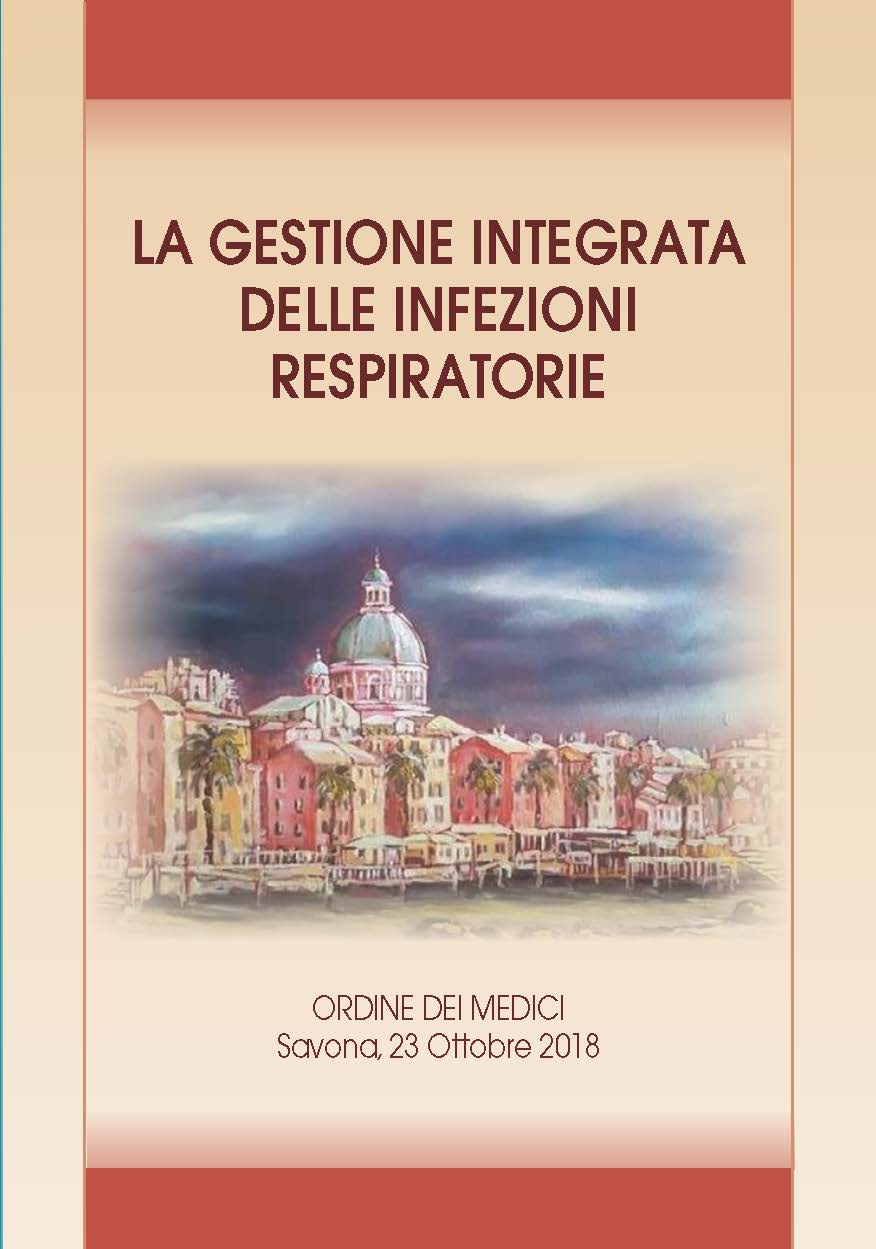 LA GESTIONE INTEGRATA DELLE INFEZIONI RESPIRATORIE

ORDINE DEI MEDICI
Savona, 23 Ottobre 2018